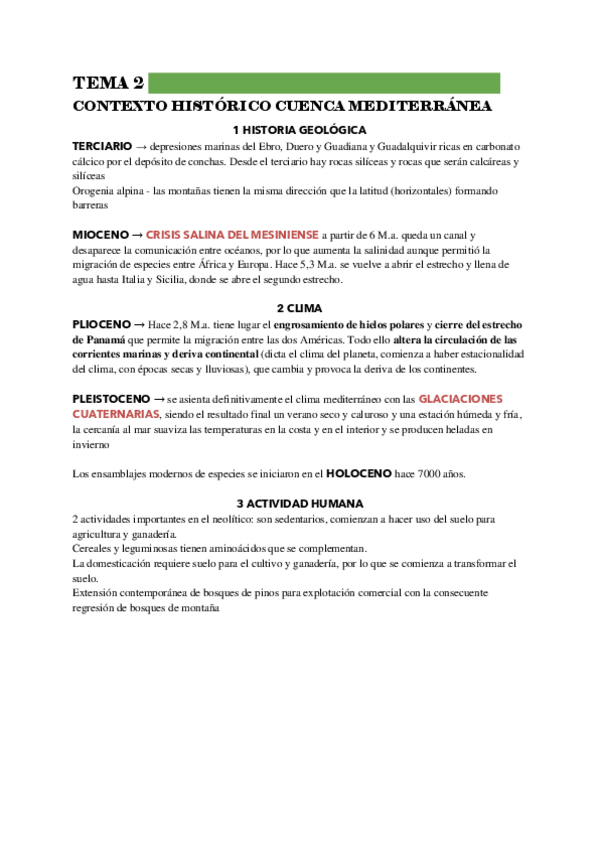 TEMA 2

CONTEXTO HISTÓRICO CUENCA MEDITERRÁNEA

1 HISTORIA GEOLÓGICA

TERCIARIO → depresiones marinas del Ebro, Duero y Guadiana y Guadalquivir ricas en carbonato cálcico por el depósito de conchas. Desde el terciario hay rocas silíceas y rocas que serán calcáreas y silíceas
Orogenia alpina - las montañas tienen la misma dirección que la latitud (horizontales) formando barreras

MIOCENO → CRISIS SALINA DEL MESINIENSE a partir de 6 M.a. queda un canal y desaparece la comunicación entre océanos, por lo que aumenta la salinidad aunque permitió la migración de especies entre África y Europa. Hace 5,3 M.a. se vuelve a abrir el estrecho y llena de agua hasta Italia y Sicilia, donde se abre el segundo estrecho.

2 CLIMA

PLIOCENO → Hace 2,8 M.a. tiene lugar el engrosamiento de hielos polares y cierre del estrecho de Panamá que permite la migración entre las dos Américas. Todo ello altera la circulación de las corrientes marinas y deriva continental (dicta el clima del planeta, comienza a haber estacionalidad del clima, con épocas secas y lluviosas), que cambia y provoca la deriva de los continentes.

PLEISTOCENO → se asienta definitivamente el clima mediterráneo con las GLACIACIONES CUATERNARIAS, siendo el resultado final un verano seco y caluroso y una estación húmeda y fría, la cercanía al mar suaviza las temperaturas en la costa y en el interior y se producen heladas en invierno

Los ensamblajes modernos de especies se iniciaron en el HOLOCENO hace 7000 años.

3 ACTIVIDAD HUMANA

2 actividades importantes en el neolítico: son sedentarios, comienzan a hacer uso del suelo para agricultura y ganadería.
Cereales y leguminosas tienen aminoácidos que se complementan.
La domesticación requiere suelo para el cultivo y ganadería, por lo que se comienza a transformar el suelo.
Extensión contemporánea de bosques de pinos para explotación comercial con la consecuente regresión de bosques de montaña